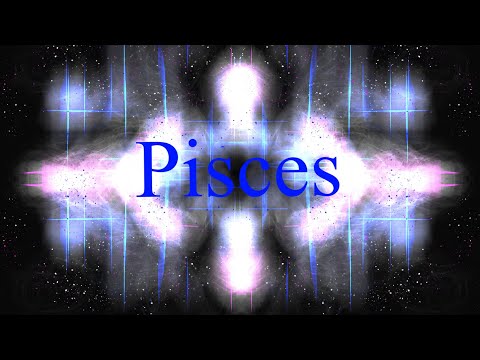 Pisces